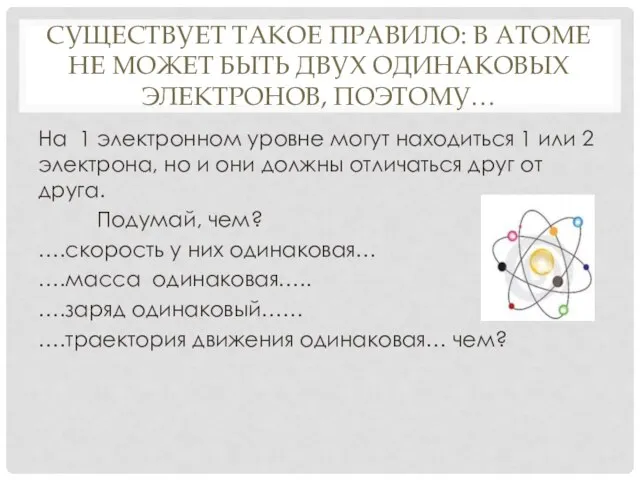 СУЩЕСТВУЕТ ТАКОЕ ПРАВИЛО: В АТОМЕ НЕ МОЖЕТ БЫТЬ ДВУХ ОДИНАКОВЫХ ЭЛЕКТРОНОВ, ПОЭТОМУ…

На 1 электронном уровне могут находиться 1 или 2 электрона, но и они должны отличаться друг от друга.

Подумай, чем?

….скорость у них одинаковая…

….масса одинаковая…..

….заряд одинаковый……

….траектория движения одинаковая… чем?